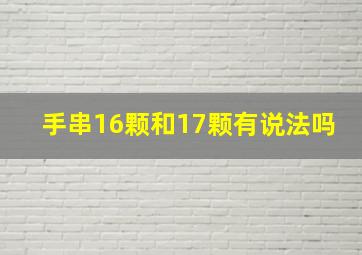 手串16颗和17颗有说法吗